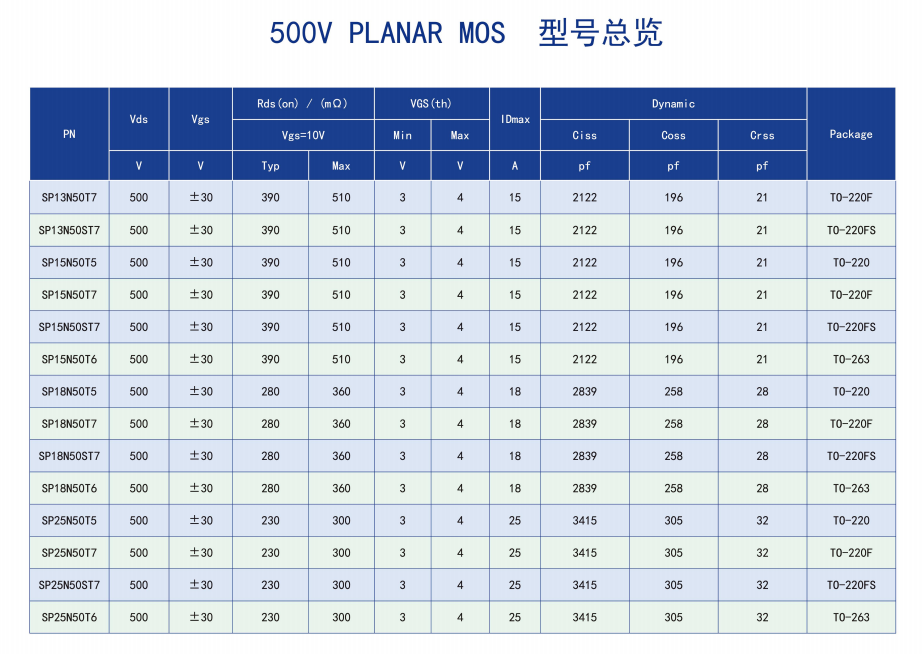 500V PLANAR MOS 型号总览

| PN | Vds | Vgs | Rds(on) / (mΩ) | | VGS(th) | | IDmax | Dynamic | | | Package |
|---|---|---|---|---|---|---|---|---|---|---|---|
| | | | Vgs=10V | | Min | Max | | Ciss | Coss | Crss | |
| | V | V | Typ | Max | V | V | A | pf | pf | pf | |
| SP13N50T7 | 500 | ±30 | 390 | 510 | 3 | 4 | 15 | 2122 | 196 | 21 | TO-220F |
| SP13N50ST7 | 500 | ±30 | 390 | 510 | 3 | 4 | 15 | 2122 | 196 | 21 | TO-220FS |
| SP15N50T5 | 500 | ±30 | 390 | 510 | 3 | 4 | 15 | 2122 | 196 | 21 | TO-220 |
| SP15N50T7 | 500 | ±30 | 390 | 510 | 3 | 4 | 15 | 2122 | 196 | 21 | TO-220F |
| SP15N50ST7 | 500 | ±30 | 390 | 510 | 3 | 4 | 15 | 2122 | 196 | 21 | TO-220FS |
| SP15N50T6 | 500 | ±30 | 390 | 510 | 3 | 4 | 15 | 2122 | 196 | 21 | TO-263 |
| SP18N50T5 | 500 | ±30 | 280 | 360 | 3 | 4 | 18 | 2839 | 258 | 28 | TO-220 |
| SP18N50T7 | 500 | ±30 | 280 | 360 | 3 | 4 | 18 | 2839 | 258 | 28 | TO-220F |
| SP18N50ST7 | 500 | ±30 | 280 | 360 | 3 | 4 | 18 | 2839 | 258 | 28 | TO-220FS |
| SP18N50T6 | 500 | ±30 | 280 | 360 | 3 | 4 | 18 | 2839 | 258 | 28 | TO-263 |
| SP25N50T5 | 500 | ±30 | 230 | 300 | 3 | 4 | 25 | 3415 | 305 | 32 | TO-220 |
| SP25N50T7 | 500 | ±30 | 230 | 300 | 3 | 4 | 25 | 3415 | 305 | 32 | TO-220F |
| SP25N50ST7 | 500 | ±30 | 230 | 300 | 3 | 4 | 25 | 3415 | 305 | 32 | TO-220FS |
| SP25N50T6 | 500 | ±30 | 230 | 300 | 3 | 4 | 25 | 3415 | 305 | 32 | TO-263 |